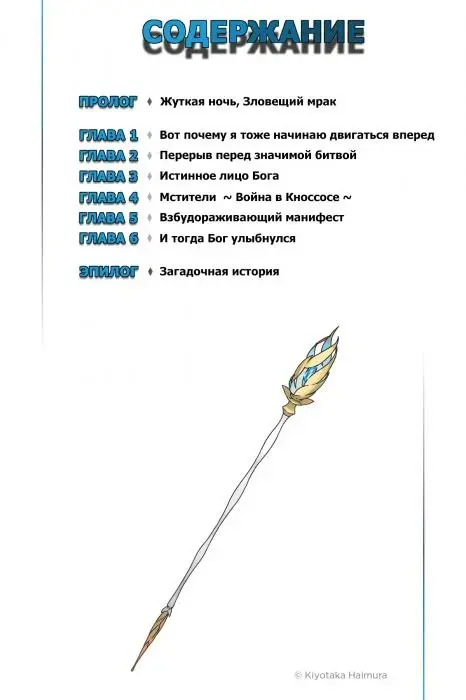 СОДЕРЖАНИЕ

ПРОЛОГ ♦ Жуткая ночь, Зловещий мрак

ГЛАВА 1 ♦ Вот почему я тоже начинаю двигаться вперед
ГЛАВА 2 ♦ Перерыв перед значимой битвой
ГЛАВА 3 ♦ Истинное лицо Бога
ГЛАВА 4 ♦ Мстители ~ Война в Кноссосе ~
ГЛАВА 5 ♦ Взбудораживающий манифест
ГЛАВА 6 ♦ И тогда Бог улыбнулся

ЭПИЛОГ ♦ Загадочная история

© Kiyotaka Haimura